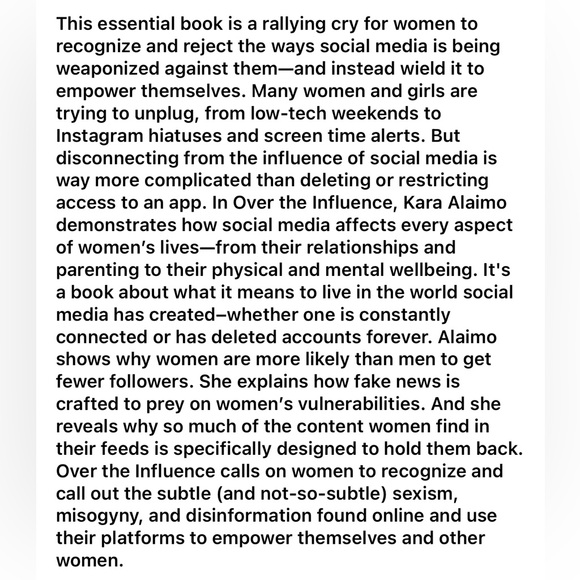 This essential book is a rallying cry for women to recognize and reject the ways social media is being weaponized against them—and instead wield it to empower themselves. Many women and girls are trying to unplug, from low-tech weekends to Instagram hiatuses and screen time alerts. But disconnecting from the influence of social media is way more complicated than deleting or restricting access to an app. In Over the Influence, Kara Alaimo demonstrates how social media affects every aspect of women's lives—from their relationships and parenting to their physical and mental wellbeing. It's a book about what it means to live in the world social media has created–whether one is constantly connected or has deleted accounts forever. Alaimo shows why women are more likely than men to get fewer followers. She explains how fake news is crafted to prey on women's vulnerabilities. And she reveals why so much of the content women find in their feeds is specifically designed to hold them back. Over the Influence calls on women to recognize and call out the subtle (and not-so-subtle) sexism, misogyny, and disinformation found online and use their platforms to empower themselves and other women.